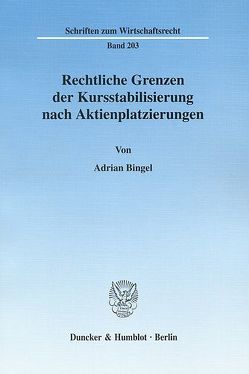 Schriften zum Wirtschaftsrecht

Band 203

Rechtliche Grenzen der Kursstabilisierung nach Aktienplatzierungen

Von

Adrian Bingel

Duncker & Humblot · Berlin